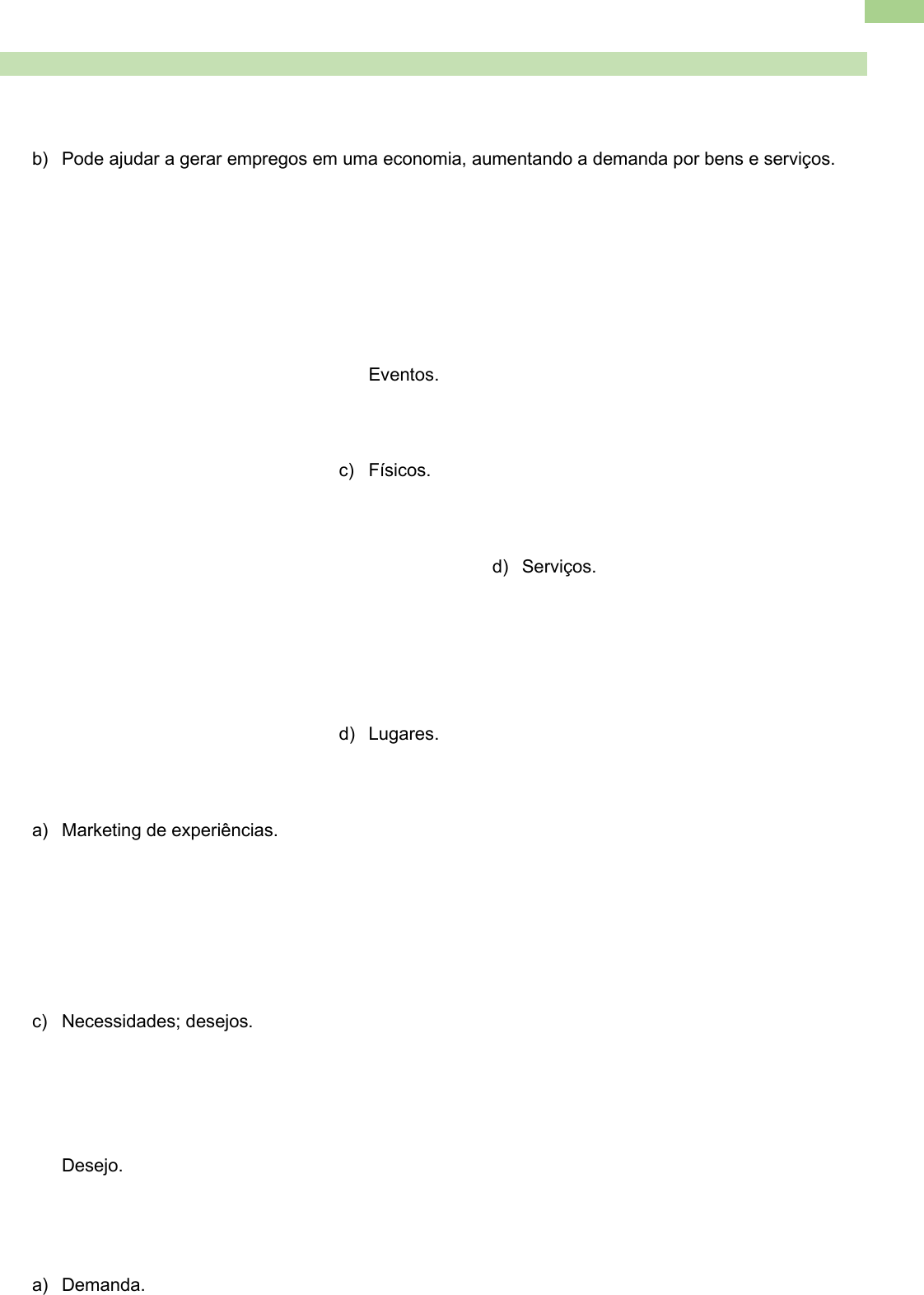 b) Pode ajudar a gerar empregos em uma economia, aumentando a demanda por bens e serviços.

Eventos.

c) Físicos.

d) Serviços.

d) Lugares.

a) Marketing de experiências.

c) Necessidades; desejos.

Desejo.

a) Demanda.